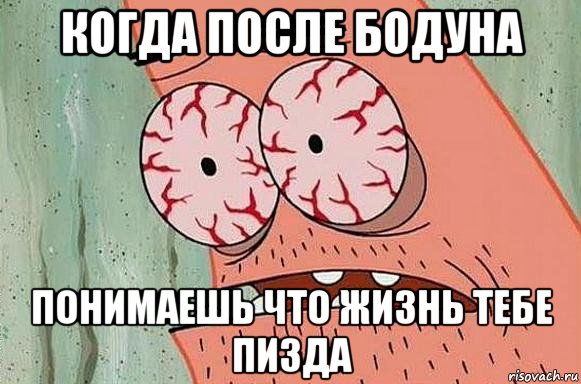 КОГДА ПОСЛЕ БОДУНА

ПОНИМАЕШЬ ЧТО ЖИЗНЬ ТЕБЕ ПИЗДА

risovach.ru